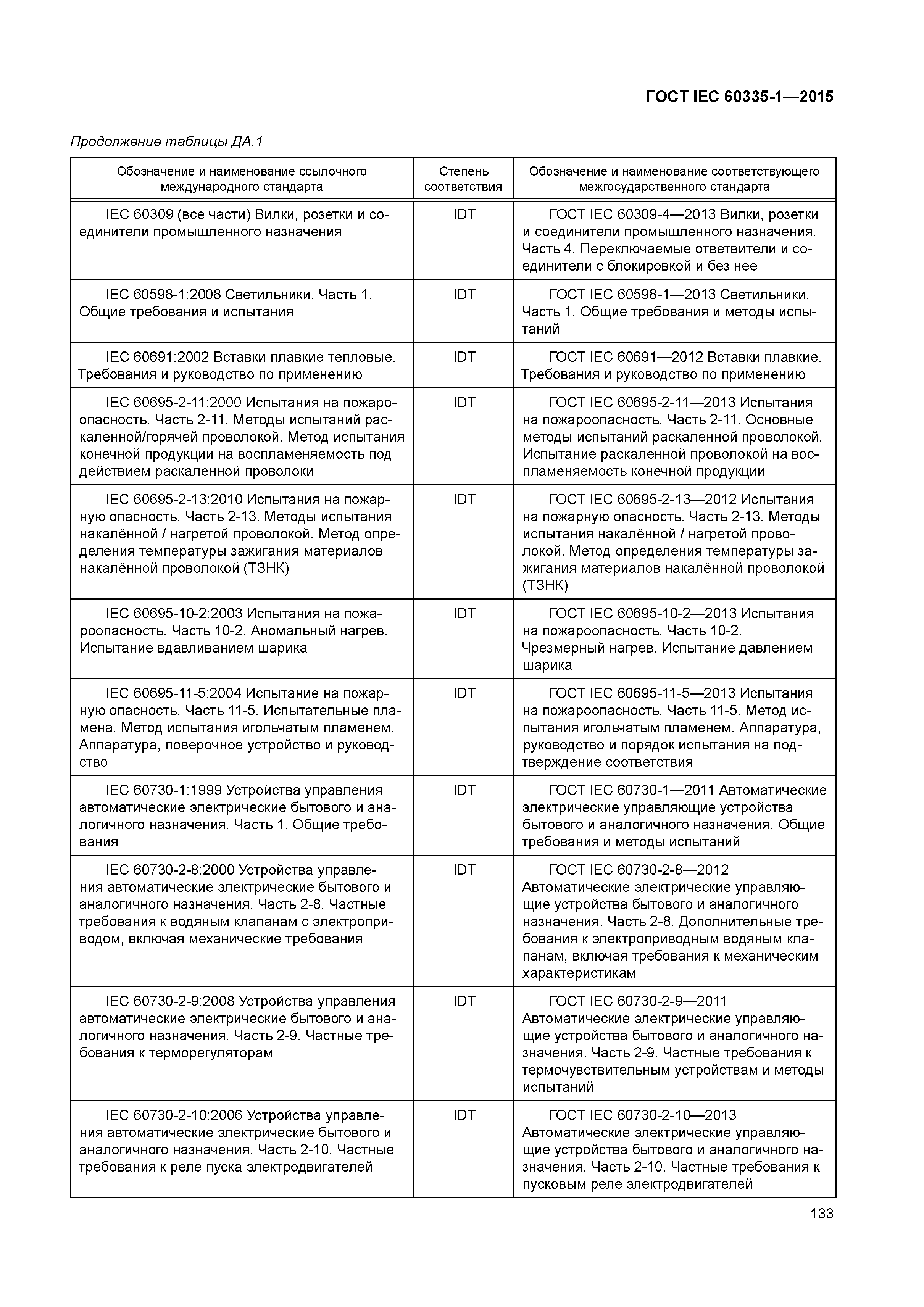 ГОСТ IEC 60335-1—2015

Продолжение таблицы ДА.1

| Обозначение и наименование ссылочного международного стандарта | Степень соответствия | Обозначение и наименование соответствующего межгосударственного стандарта |
|---|---|---|
| IEC 60309 (все части) Вилки, розетки и соединители промышленного назначения | IDT | ГОСТ IEC 60309-4—2013 Вилки, розетки и соединители промышленного назначения. Часть 4. Переключаемые ответвители и соединители с блокировкой и без нее |
| IEC 60598-1:2008 Светильники. Часть 1. Общие требования и испытания | IDT | ГОСТ IEC 60598-1—2013 Светильники. Часть 1. Общие требования и методы испытаний |
| IEC 60691:2002 Вставки плавкие тепловые. Требования и руководство по применению | IDT | ГОСТ IEC 60691—2012 Вставки плавкие. Требования и руководство по применению |
| IEC 60695-2-11:2000 Испытания на пожароопасность. Часть 2-11. Методы испытаний раскаленной/горячей проволокой. Метод испытания конечной продукции на воспламеняемость под действием раскаленной проволоки | IDT | ГОСТ IEC 60695-2-11—2013 Испытания на пожароопасность. Часть 2-11. Основные методы испытаний раскаленной проволокой. Испытание раскаленной проволокой на воспламеняемость конечной продукции |
| IEC 60695-2-13:2010 Испытания на пожарную опасность. Часть 2-13. Методы испытания накалённой / нагретой проволокой. Метод определения температуры зажигания материалов накалённой проволокой (ТЗНК) | IDT | ГОСТ IEC 60695-2-13—2012 Испытания на пожарную опасность. Часть 2-13. Методы испытания накалённой / нагретой проволокой. Метод определения температуры зажигания материалов накалённой проволокой (ТЗНК) |
| IEC 60695-10-2:2003 Испытания на пожароопасность. Часть 10-2. Аномальный нагрев. Испытание вдавливанием шарика | IDT | ГОСТ IEC 60695-10-2—2013 Испытания на пожароопасность. Часть 10-2. Чрезмерный нагрев. Испытание давлением шарика |
| IEC 60695-11-5:2004 Испытание на пожарную опасность. Часть 11-5. Испытательные пламена. Метод испытания игольчатым пламенем. Аппаратура, поверочное устройство и руководство | IDT | ГОСТ IEC 60695-11-5—2013 Испытания на пожароопасность. Часть 11-5. Метод испытания игольчатым пламенем. Аппаратура, руководство и порядок испытания на подтверждение соответствия |
| IEC 60730-1:1999 Устройства управления автоматические электрические бытового и аналогичного назначения. Часть 1. Общие требования | IDT | ГОСТ IEC 60730-1—2011 Автоматические электрические управляющие устройства бытового и аналогичного назначения. Общие требования и методы испытаний |
| IEC 60730-2-8:2000 Устройства управления автоматические электрические бытового и аналогичного назначения. Часть 2-8. Частные требования к водяным клапанам с электроприводом, включая механические требования | IDT | ГОСТ IEC 60730-2-8—2012 Автоматические электрические управляющие устройства бытового и аналогичного назначения. Часть 2-8. Дополнительные требования к электроприводным водяным клапанам, включая требования к механическим характеристикам |
| IEC 60730-2-9:2008 Устройства управления автоматические электрические бытового и аналогичного назначения. Часть 2-9. Частные требования к терморегуляторам | IDT | ГОСТ IEC 60730-2-9—2011 Автоматические электрические управляющие устройства бытового и аналогичного назначения. Часть 2-9. Частные требования к термочувствительным устройствам и методы испытаний |
| IEC 60730-2-10:2006 Устройства управления автоматические электрические бытового и аналогичного назначения. Часть 2-10. Частные требования к реле пуска электродвигателей | IDT | ГОСТ IEC 60730-2-10—2013 Автоматические электрические управляющие устройства бытового и аналогичного назначения. Часть 2-10. Частные требования к пусковым реле электродвигателей |

133